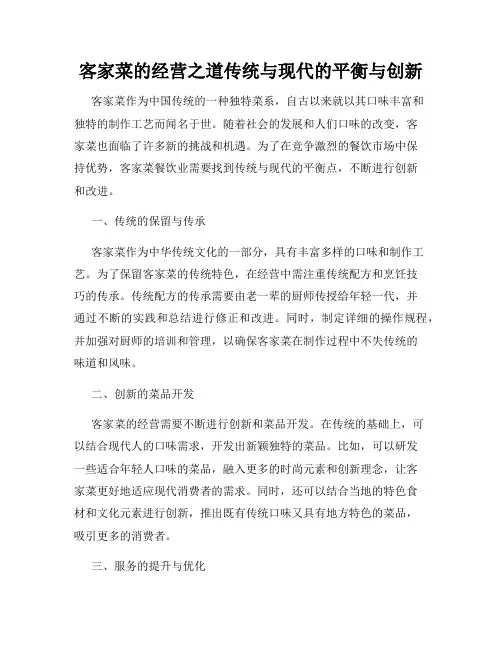 客家菜的经营之道传统与现代的平衡与创新

客家菜作为中国传统的一种独特菜系，自古以来就以其口味丰富和独特的制作工艺而闻名于世。随着社会的发展和人们口味的改变，客家菜也面临了许多新的挑战和机遇。为了在竞争激烈的餐饮市场中保持优势，客家菜餐饮业需要找到传统与现代的平衡点，不断进行创新和改进。

一、传统的保留与传承

客家菜作为中华传统文化的一部分，具有丰富多样的口味和制作工艺。为了保留客家菜的传统特色，在经营中需注重传统配方和烹饪技巧的传承。传统配方的传承需要由老一辈的厨师传授给年轻一代，并通过不断的实践和总结进行修正和改进。同时，制定详细的操作规程，并加强对厨师的培训和管理，以确保客家菜在制作过程中不失传统的味道和风味。

二、创新的菜品开发

客家菜的经营需要不断进行创新和菜品开发。在传统的基础上，可以结合现代人的口味需求，开发出新颖独特的菜品。比如，可以研发一些适合年轻人口味的菜品，融入更多的时尚元素和创新理念，让客家菜更好地适应现代消费者的需求。同时，还可以结合当地的特色食材和文化元素进行创新，推出既有传统口味又具有地方特色的菜品，吸引更多的消费者。

三、服务的提升与优化